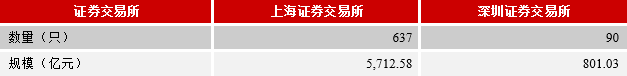 | 证券交易所 | 上海证券交易所 | 深圳证券交易所 |
|---|---|---|
| 数量（只） | 637 | 90 |
| 规模（亿元） | 5,712.58 | 801.03 |